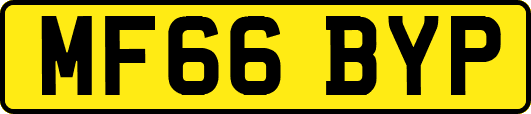 MF66 BYP